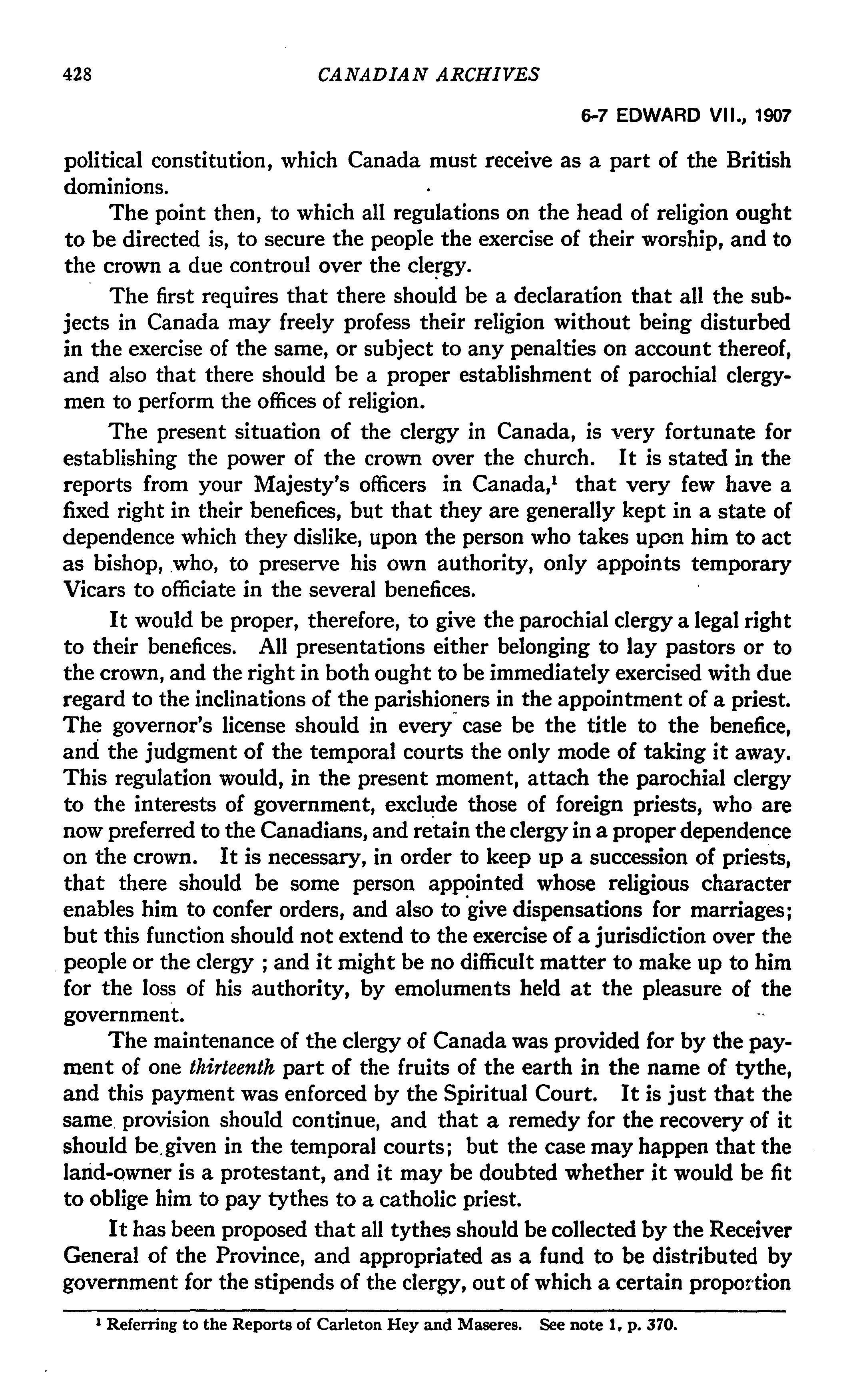 428 CANADIAN ARCHIVES

6-7 EDWARD VII., 1907

political constitution, which Canada must receive as a part of the British dominions.

The point then, to which all regulations on the head of religion ought to be directed is, to secure the people the exercise of their worship, and to the crown a due controul over the clergy.

The first requires that there should be a declaration that all the subjects in Canada may freely profess their religion without being disturbed in the exercise of the same, or subject to any penalties on account thereof, and also that there should be a proper establishment of parochial clergymen to perform the offices of religion.

The present situation of the clergy in Canada, is very fortunate for establishing the power of the crown over the church. It is stated in the reports from your Majesty's officers in Canada,$^1$ that very few have a fixed right in their benefices, but that they are generally kept in a state of dependence which they dislike, upon the person who takes upon him to act as bishop, who, to preserve his own authority, only appoints temporary Vicars to officiate in the several benefices.

It would be proper, therefore, to give the parochial clergy a legal right to their benefices. All presentations either belonging to lay pastors or to the crown, and the right in both ought to be immediately exercised with due regard to the inclinations of the parishioners in the appointment of a priest. The governor's license should in every case be the title to the benefice, and the judgment of the temporal courts the only mode of taking it away. This regulation would, in the present moment, attach the parochial clergy to the interests of government, exclude those of foreign priests, who are now preferred to the Canadians, and retain the clergy in a proper dependence on the crown. It is necessary, in order to keep up a succession of priests, that there should be some person appointed whose religious character enables him to confer orders, and also to give dispensations for marriages; but this function should not extend to the exercise of a jurisdiction over the people or the clergy ; and it might be no difficult matter to make up to him for the loss of his authority, by emoluments held at the pleasure of the government.

The maintenance of the clergy of Canada was provided for by the payment of one thirteenth part of the fruits of the earth in the name of tythe, and this payment was enforced by the Spiritual Court. It is just that the same provision should continue, and that a remedy for the recovery of it should be given in the temporal courts; but the case may happen that the land-owner is a protestant, and it may be doubted whether it would be fit to oblige him to pay tythes to a catholic priest.

It has been proposed that all tythes should be collected by the Receiver General of the Province, and appropriated as a fund to be distributed by government for the stipends of the clergy, out of which a certain proportion

$^1$ Referring to the Reports of Carleton Hey and Maseres. See note 1, p. 370.